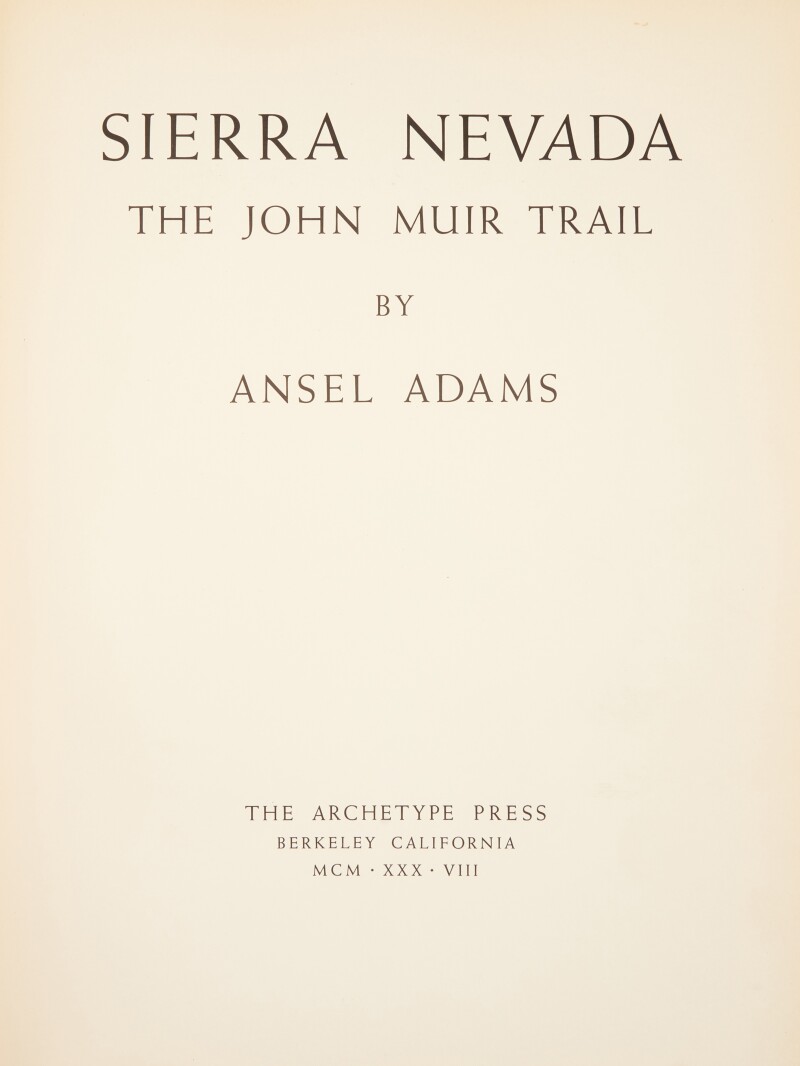 SIERRA NEVADA

THE JOHN MUIR TRAIL

BY

ANSEL ADAMS

THE ARCHETYPE PRESS
BERKELEY CALIFORNIA
MCM · XXX · VIII